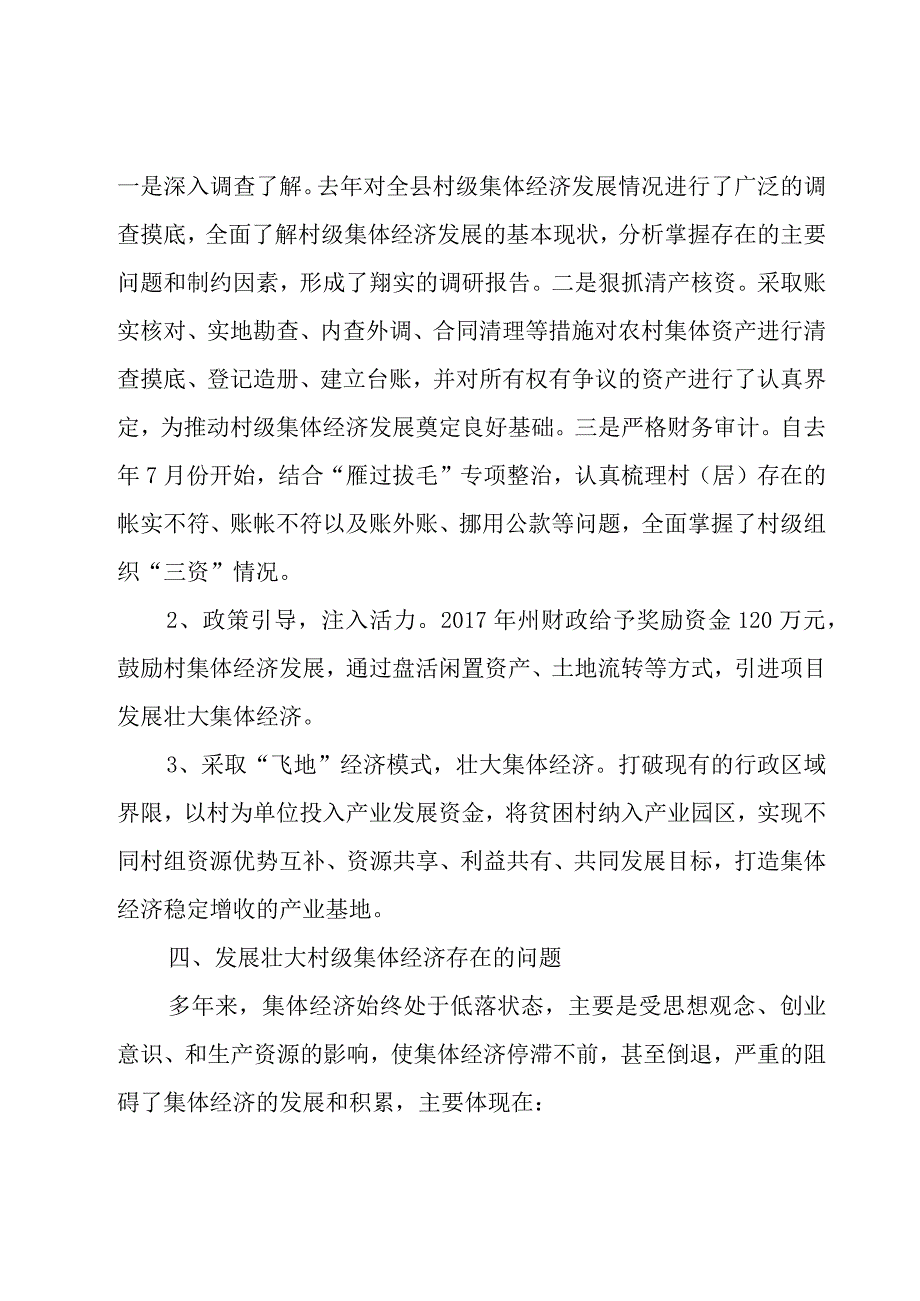 一是深入调查了解。去年对全县村级集体经济发展情况进行了广泛的调查摸底，全面了解村级集体经济发展的基本现状，分析掌握存在的主要问题和制约因素，形成了翔实的调研报告。二是狠抓清产核资。采取账实核对、实地勘查、内查外调、合同清理等措施对农村集体资产进行清查摸底、登记造册、建立台账，并对所有权有争议的资产进行了认真界定，为推动村级集体经济发展奠定良好基础。三是严格财务审计。自去年7月份开始，结合“雁过拔毛”专项整治，认真梳理村（居）存在的帐实不符、账帐不符以及账外账、挪用公款等问题，全面掌握了村级组织“三资”情况。

2、政策引导，注入活力。2017年州财政给予奖励资金120万元，鼓励村集体经济发展，通过盘活闲置资产、土地流转等方式，引进项目发展壮大集体经济。

3、采取“飞地”经济模式，壮大集体经济。打破现有的行政区域界限，以村为单位投入产业发展资金，将贫困村纳入产业园区，实现不同村组资源优势互补、资源共享、利益共有、共同发展目标，打造集体经济稳定增收的产业基地。

四、发展壮大村级集体经济存在的问题

多年来，集体经济始终处于低落状态，主要是受思想观念、创业意识、和生产资源的影响，使集体经济停滞不前，甚至倒退，严重的阻碍了集体经济的发展和积累，主要体现在：